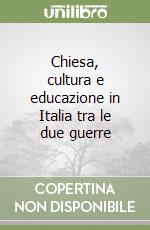 unilibro

Chiesa, cultura e educazione in Italia tra le due guerre

COPERTINA NON DISPONIBILE